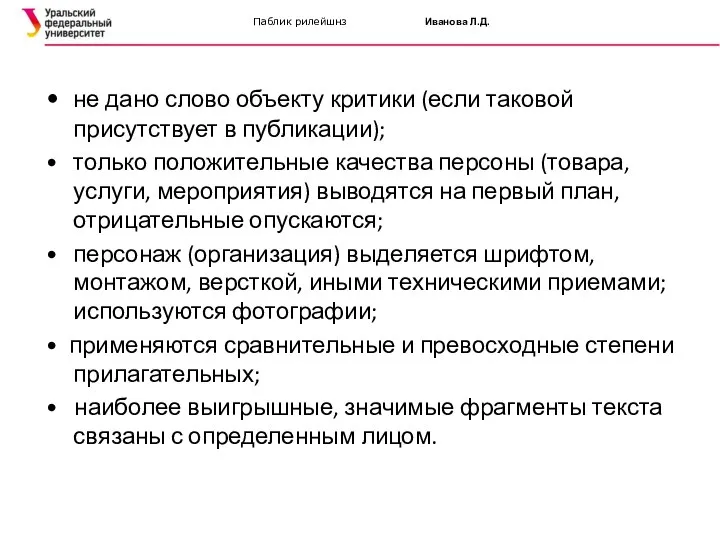 Уральский федеральный университет

Паблик рилейшнз

Иванова Л.Д.

• не дано слово объекту критики (если таковой присутствует в публикации);
• только положительные качества персоны (товара, услуги, мероприятия) выводятся на первый план, отрицательные опускаются;
• персонаж (организация) выделяется шрифтом, монтажом, версткой, иными техническими приемами; используются фотографии;
• применяются сравнительные и превосходные степени прилагательных;
• наиболее выигрышные, значимые фрагменты текста связаны с определенным лицом.